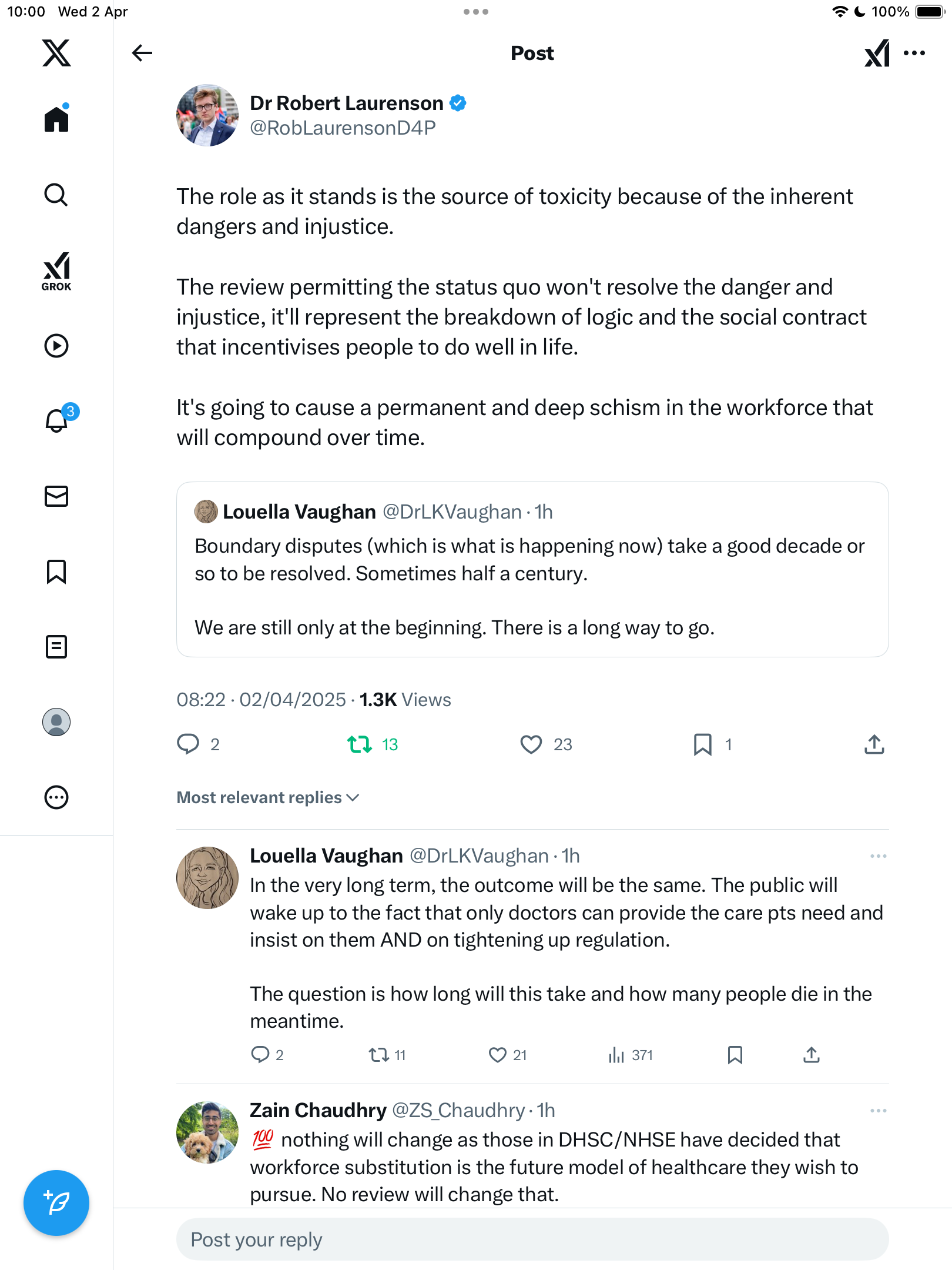 10:00 Wed 2 Apr

100%

GROK

3

Post

Dr Robert Laurenson
@RobLaurensonD4P

The role as it stands is the source of toxicity because of the inherent dangers and injustice.

The review permitting the status quo won't resolve the danger and injustice, it'll represent the breakdown of logic and the social contract that incentivises people to do well in life.

It's going to cause a permanent and deep schism in the workforce that will compound over time.

Louella Vaughan @DrLKVaughan · 1h
Boundary disputes (which is what is happening now) take a good decade or so to be resolved. Sometimes half a century.

We are still only at the beginning. There is a long way to go.

08:22 · 02/04/2025 · 1.3K Views

2 13 23 1

Most relevant replies

Louella Vaughan @DrLKVaughan · 1h
In the very long term, the outcome will be the same. The public will wake up to the fact that only doctors can provide the care pts need and insist on them AND on tightening up regulation.

The question is how long will this take and how many people die in the meantime.

2 11 21 371

Zain Chaudhry @ZS_Chaudhry · 1h
💯 nothing will change as those in DHSC/NHSE have decided that workforce substitution is the future model of healthcare they wish to pursue. No review will change that.

Post your reply